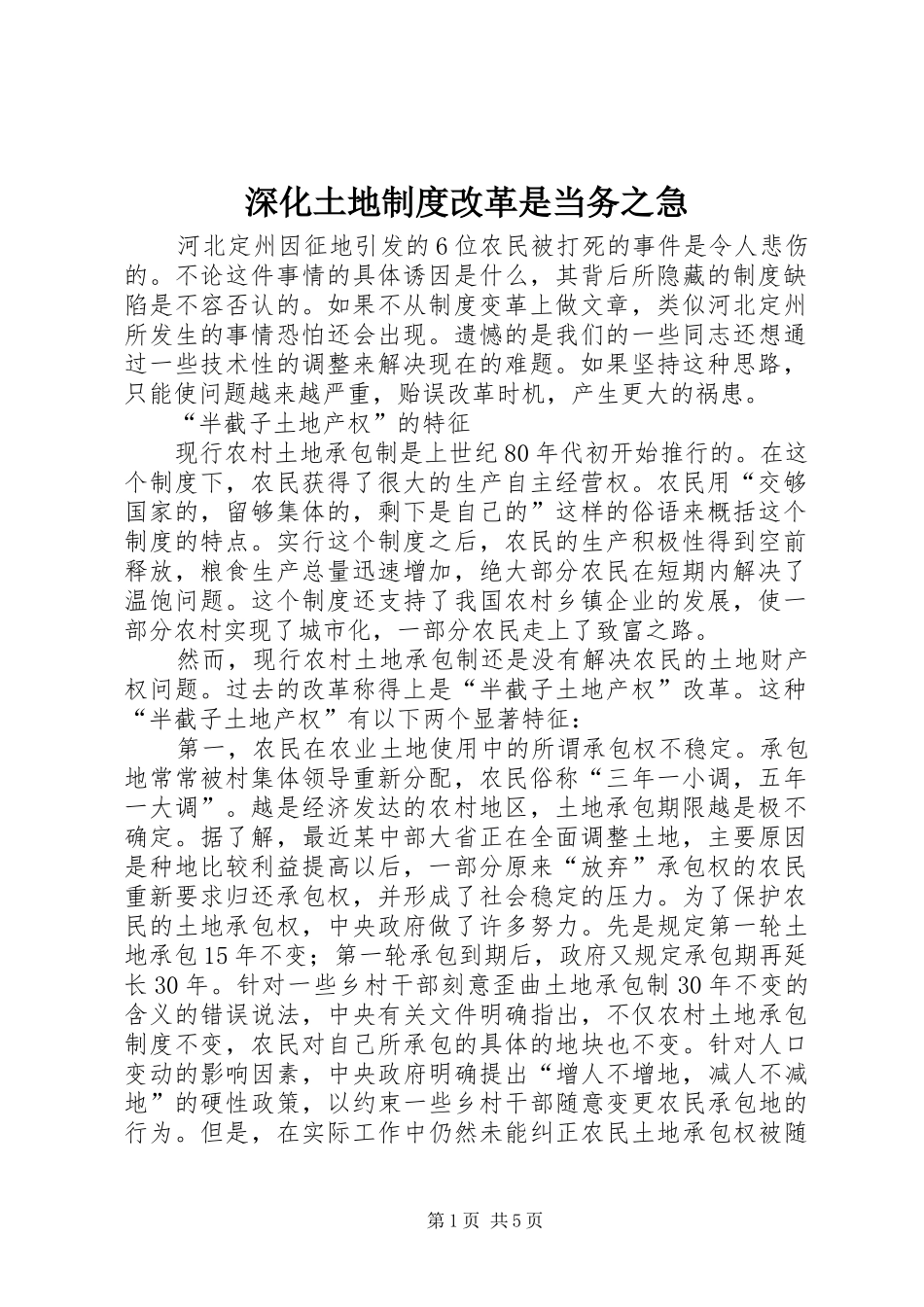 深化土地制度改革是当务之急

河北定州因征地引发的6位农民被打死的事件是令人悲伤的。不论这件事情的具体诱因是什么，其背后所隐藏的制度缺陷是不容否认的。如果不从制度变革上做文章，类似河北定州所发生的事情恐怕还会出现。遗憾的是我们的一些同志还想通过一些技术性的调整来解决现在的难题。如果坚持这种思路，只能使问题越来越严重，贻误改革时机，产生更大的祸患。

“半截子土地产权”的特征

现行农村土地承包制是上世纪80年代初开始推行的。在这个制度下，农民获得了很大的生产自主经营权。农民用“交够国家的，留够集体的，剩下是自己的”这样的俗语来概括这个制度的特点。实行这个制度之后，农民的生产积极性得到空前释放，粮食生产总量迅速增加，绝大部分农民在短期内解决了温饱问题。这个制度还支持了我国农村乡镇企业的发展，使一部分农村实现了城市化，一部分农民走上了致富之路。

然而，现行农村土地承包制还是没有解决农民的土地财产权问题。过去的改革称得上是“半截子土地产权”改革。这种“半截子土地产权”有以下两个显著特征：

第一，农民在农业土地使用中的所谓承包权不稳定。承包地常常被村集体领导重新分配，农民俗称“三年一小调，五年一大调”。越是经济发达的农村地区，土地承包期限越是极不确定。据了解，最近某中部大省正在全面调整土地，主要原因是种地比较利益提高以后，一部分原来“放弃”承包权的农民重新要求归还承包权，并形成了社会稳定的压力。为了保护农民的土地承包权，中央政府做了许多努力。先是规定第一轮土地承包15年不变；第一轮承包到期后，政府又规定承包期再延长30年。针对一些乡村干部刻意歪曲土地承包制30年不变的含义的错误说法，中央有关文件明确指出，不仅农村土地承包制度不变，农民对自己所承包的具体的地块也不变。针对人口变动的影响因素，中央政府明确提出“增人不增地，减人不减地”的硬性政策，以约束一些乡村干部随意变更农民承包地的行为。但是，在实际工作中仍然未能纠正农民土地承包权被随

第1页 共5页